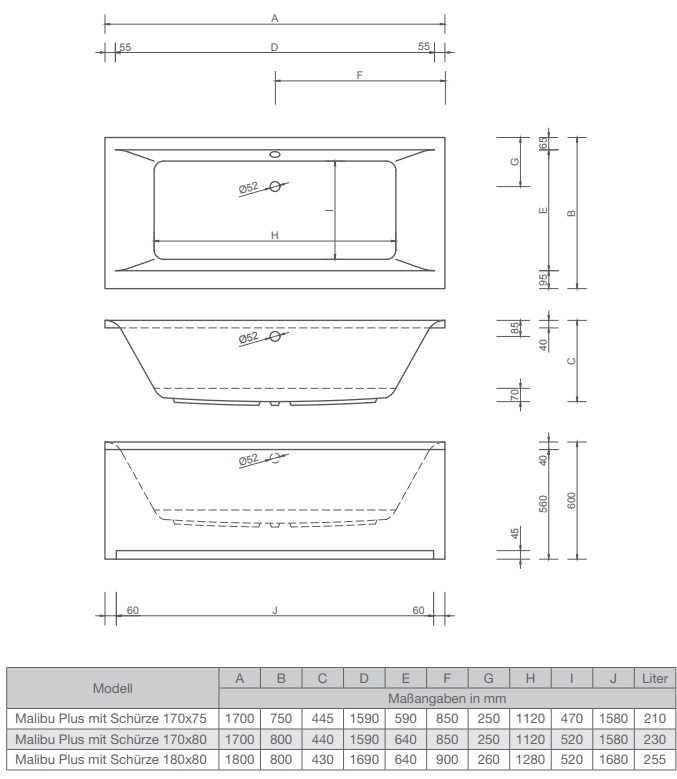 A

55 D 55

F

Ø52

H

I

G

65

E

B

95

Ø52

85

40

C

70

Ø52

40

560

600

45

60 J 60

| Modell | A | B | C | D | E | F | G | H | I | J | Liter |
|---|---|---|---|---|---|---|---|---|---|---|---|
| | Maßangaben in mm | | | | | | | | | | |
| Malibu Plus mit Schürze 170x75 | 1700 | 750 | 445 | 1590 | 590 | 850 | 250 | 1120 | 470 | 1580 | 210 |
| Malibu Plus mit Schürze 170x80 | 1700 | 800 | 440 | 1590 | 640 | 850 | 250 | 1120 | 520 | 1580 | 230 |
| Malibu Plus mit Schürze 180x80 | 1800 | 800 | 430 | 1690 | 640 | 900 | 260 | 1280 | 520 | 1680 | 255 |